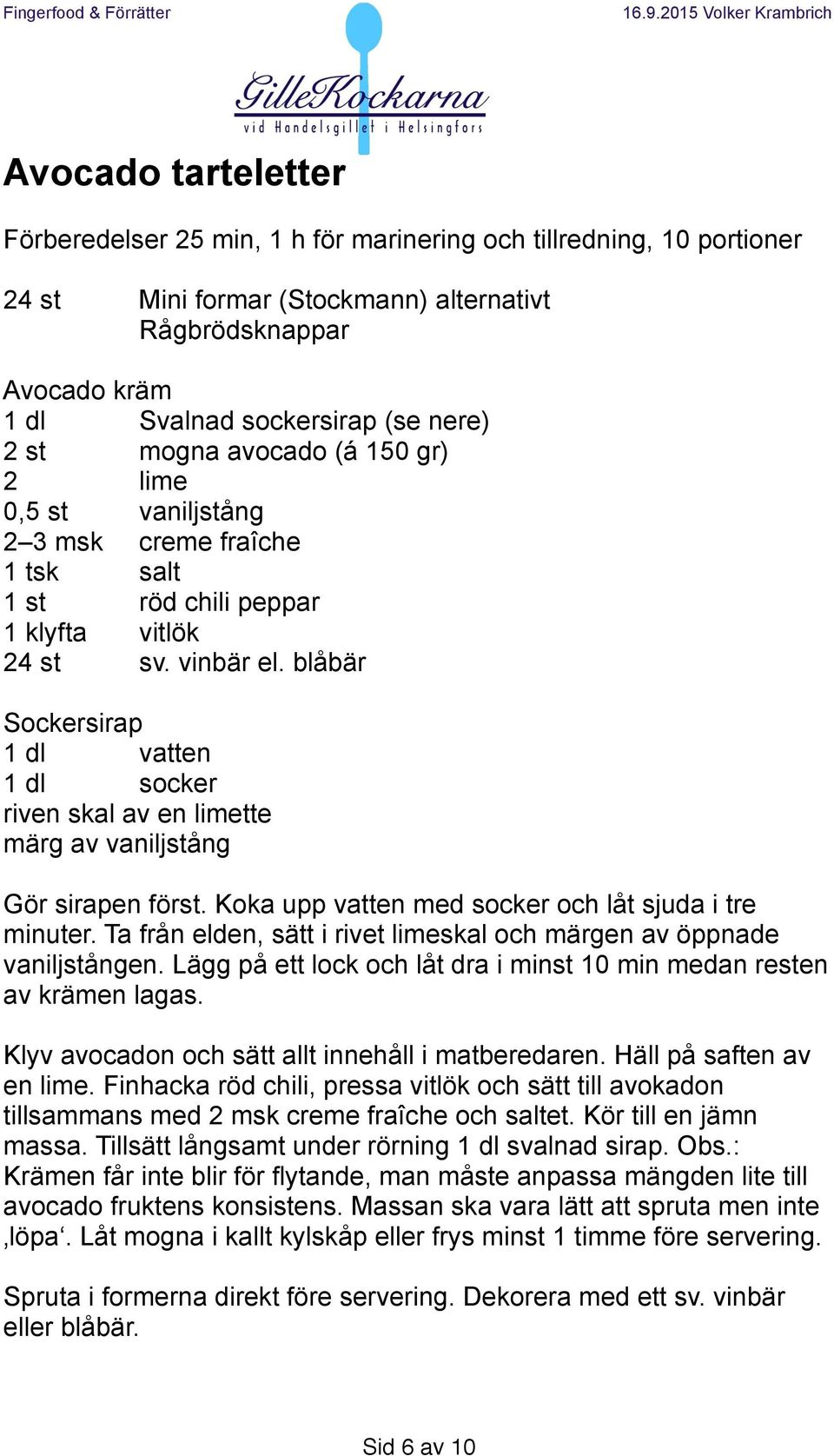 Fingerfood & Förrätter

16.9.2015 Volker Krambrich

GilleKockarna
vid Handelsgillet i Helsingfors

Avocado tarteletter

Förberedelser 25 min, 1 h för marinering och tillredning, 10 portioner

24 st Mini formar (Stockmann) alternativt Rågbrödsknappar

Avocado kräm
1 dl Svalnad sockersirap (se nere)
2 st mogna avocado (á 150 gr)
2 lime
0,5 st vaniljstång
2–3 msk creme fraîche
1 tsk salt
1 st röd chili peppar
1 klyfta vitlök
24 st sv. vinbär el. blåbär

Sockersirap
1 dl vatten
1 dl socker
riven skal av en limette
märg av vaniljstång

Gör sirapen först. Koka upp vatten med socker och låt sjuda i tre minuter. Ta från elden, sätt i rivet limeskal och märgen av öppnade vaniljstången. Lägg på ett lock och låt dra i minst 10 min medan resten av krämen lagas.

Klyv avocadon och sätt allt innehåll i matberedaren. Häll på saften av en lime. Finhacka röd chili, pressa vitlök och sätt till avokadon tillsammans med 2 msk creme fraîche och saltet. Kör till en jämn massa. Tillsätt långsamt under rörning 1 dl svalnad sirap. Obs.: Krämen får inte blir för flytande, man måste anpassa mängden lite till avocado fruktens konsistens. Massan ska vara lätt att spruta men inte ‚löpa‘. Låt mogna i kallt kylskåp eller frys minst 1 timme före servering.

Spruta i formerna direkt före servering. Dekorera med ett sv. vinbär eller blåbär.

Sid 6 av 10